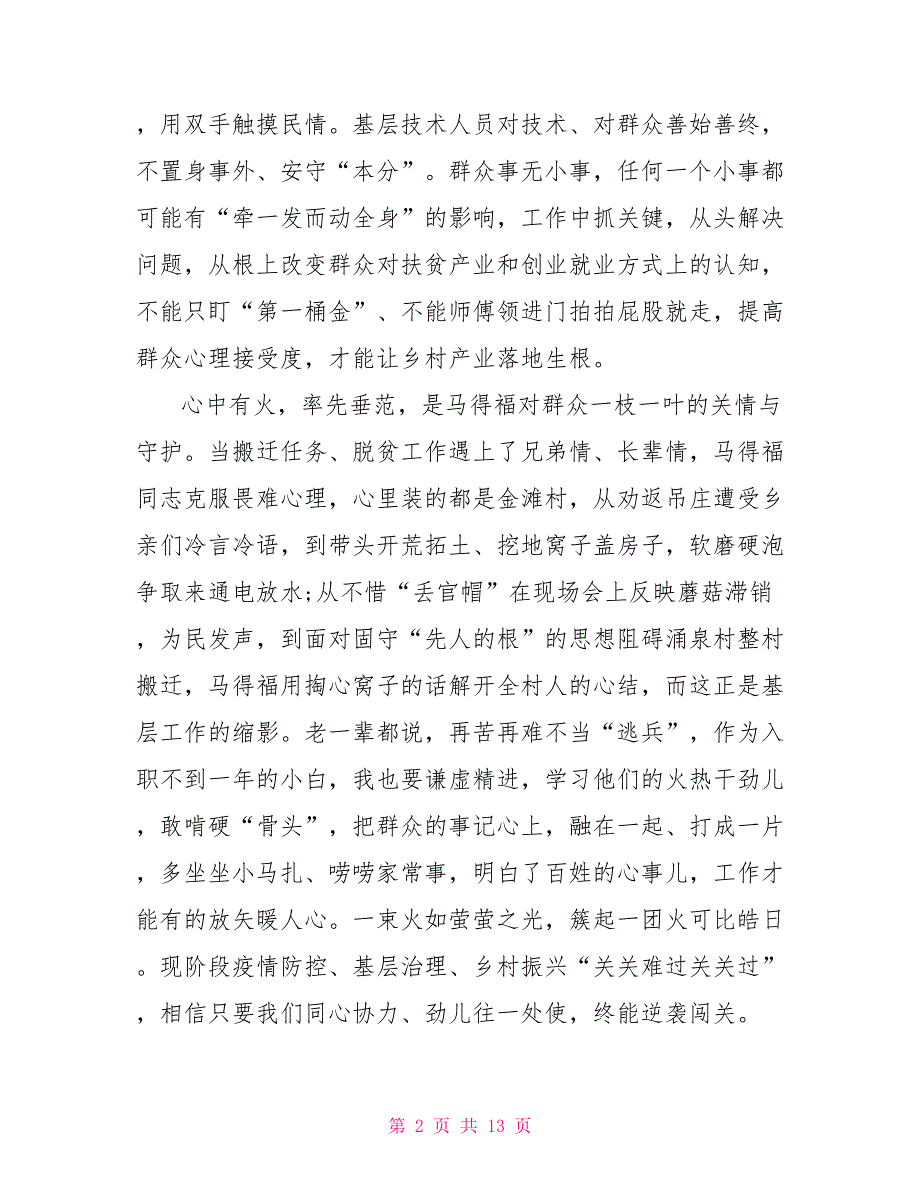 ，用双手触摸民情。基层技术人员对技术、对群众善始善终，不置身事外、安守“本分”。群众事无小事，任何一个小事都可能有“牵一发而动全身”的影响，工作中抓关键，从头解决问题，从根上改变群众对扶贫产业和创业就业方式上的认知，不能只盯“第一桶金”、不能师傅领进门拍拍屁股就走，提高群众心理接受度，才能让乡村产业落地生根。

心中有火，率先垂范，是马得福对群众一枝一叶的关情与守护。当搬迁任务、脱贫工作遇上了兄弟情、长辈情，马得福同志克服畏难心理，心里装的都是金滩村，从劝返吊庄遭受乡亲们冷言冷语，到带头开荒拓土、挖地窝子盖房子，软磨硬泡争取来通电放水;从不惜“丢官帽”在现场会上反映蘑菇滞销，为民发声，到面对固守“先人的根”的思想阻碍涌泉村整村搬迁，马得福用掏心窝子的话解开全村人的心结，而这正是基层工作的缩影。老一辈都说，再苦再难不当“逃兵”，作为入职不到一年的小白，我也要谦虚精进，学习他们的火热干劲儿，敢啃硬“骨头”，把群众的事记心上，融在一起、打成一片，多坐坐小马扎、唠唠家常事，明白了百姓的心事儿，工作才能有的放矢暖人心。一束火如萤萤之光，簇起一团火可比皓日。现阶段疫情防控、基层治理、乡村振兴“关关难过关关过”，相信只要我们同心协力、劲儿往一处使，终能逆袭闯关。

第 2 页 共 13 页